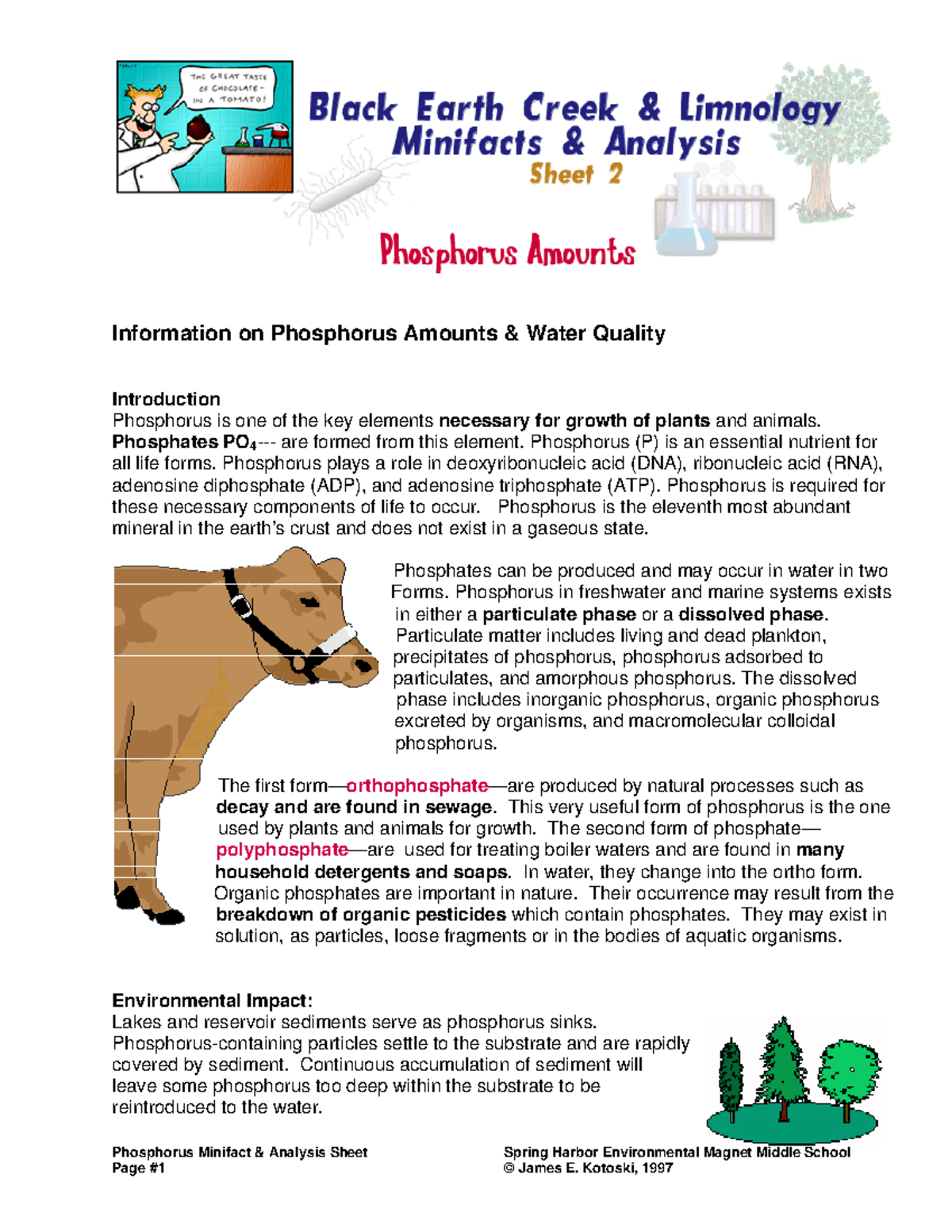 THE GREAT TASTE OF CHOCOLATE - IN A TOMATO!

Black Earth Creek & Limnology
Minifacts & Analysis
Sheet 2

Phosphorus Amounts

Information on Phosphorus Amounts & Water Quality

Introduction
Phosphorus is one of the key elements necessary for growth of plants and animals. Phosphates $PO_4$--- are formed from this element. Phosphorus (P) is an essential nutrient for all life forms. Phosphorus plays a role in deoxyribonucleic acid (DNA), ribonucleic acid (RNA), adenosine diphosphate (ADP), and adenosine triphosphate (ATP). Phosphorus is required for these necessary components of life to occur. Phosphorus is the eleventh most abundant mineral in the earth's crust and does not exist in a gaseous state.

Phosphates can be produced and may occur in water in two Forms. Phosphorus in freshwater and marine systems exists in either a particulate phase or a dissolved phase. Particulate matter includes living and dead plankton, precipitates of phosphorus, phosphorus adsorbed to particulates, and amorphous phosphorus. The dissolved phase includes inorganic phosphorus, organic phosphorus excreted by organisms, and macromolecular colloidal phosphorus.

The first form—orthophosphate—are produced by natural processes such as decay and are found in sewage. This very useful form of phosphorus is the one used by plants and animals for growth. The second form of phosphate—polyphosphate—are used for treating boiler waters and are found in many household detergents and soaps. In water, they change into the ortho form. Organic phosphates are important in nature. Their occurrence may result from the breakdown of organic pesticides which contain phosphates. They may exist in solution, as particles, loose fragments or in the bodies of aquatic organisms.

Environmental Impact:
Lakes and reservoir sediments serve as phosphorus sinks. Phosphorus-containing particles settle to the substrate and are rapidly covered by sediment. Continuous accumulation of sediment will leave some phosphorus too deep within the substrate to be reintroduced to the water.

Phosphorus Minifact & Analysis Sheet
Page #1

Spring Harbor Environmental Magnet Middle School
© James E. Kotoski, 1997